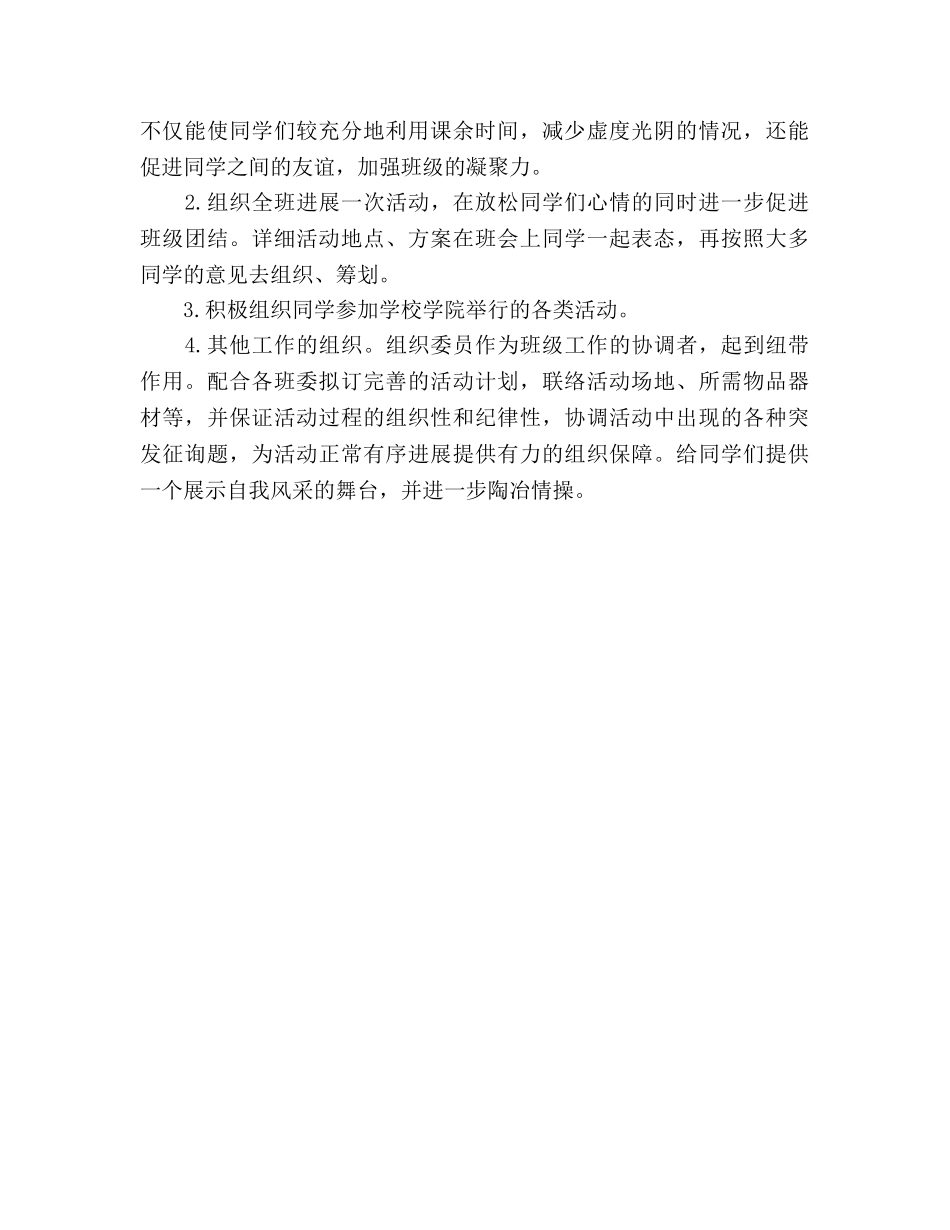 不仅能使同学们较充分地利用课余时间，减少虚度光阴的情况，还能促进同学之间的友谊，加强班级的凝聚力。

2.组织全班进展一次活动，在放松同学们心情的同时进一步促进班级团结。详细活动地点、方案在班会上同学一起表态，再按照大多同学的意见去组织、筹划。

3.积极组织同学参加学校学院举行的各类活动。

4.其他工作的组织。组织委员作为班级工作的协调者，起到纽带作用。配合各班委拟订完善的活动计划，联络活动场地、所需物品器材等，并保证活动过程的组织性和纪律性，协调活动中出现的各种突发征询题，为活动正常有序进展提供有力的组织保障。给同学们提供一个展示自我风采的舞台，并进一步陶冶情操。